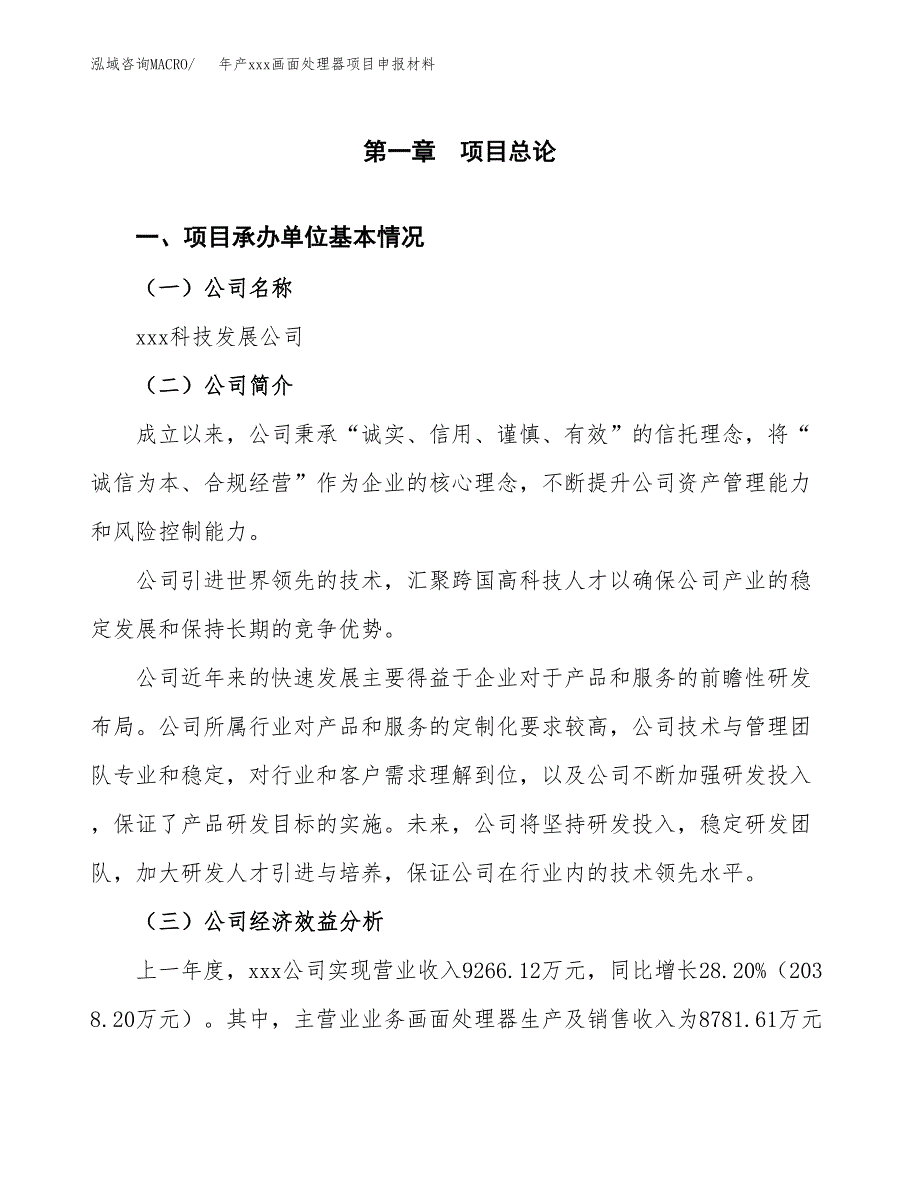 泓域咨询MACRO/　　年产xxx画面处理器项目申报材料

第一章　项目总论

一、项目承办单位基本情况

（一）公司名称

xxx科技发展公司

（二）公司简介

成立以来，公司秉承“诚实、信用、谨慎、有效”的信托理念，将“诚信为本、合规经营”作为企业的核心理念，不断提升公司资产管理能力和风险控制能力。

公司引进世界领先的技术，汇聚跨国高科技人才以确保公司产业的稳定发展和保持长期的竞争优势。

公司近年来的快速发展主要得益于企业对于产品和服务的前瞻性研发布局。公司所属行业对产品和服务的定制化要求较高，公司技术与管理团队专业和稳定，对行业和客户需求理解到位，以及公司不断加强研发投入，保证了产品研发目标的实施。未来，公司将坚持研发投入，稳定研发团队，加大研发人才引进与培养，保证公司在行业内的技术领先水平。

（三）公司经济效益分析

上一年度，xxx公司实现营业收入9266.12万元，同比增长28.20%（2038.20万元）。其中，主营业业务画面处理器生产及销售收入为8781.61万元